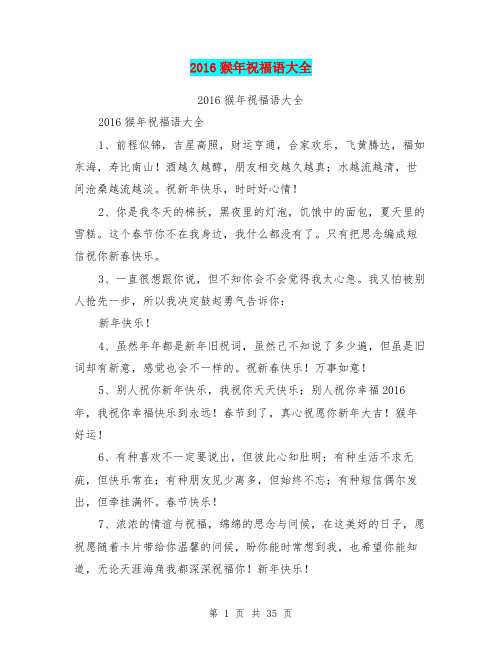 2016 猴年祝福语大全

2016 猴年祝福语大全

2016 猴年祝福语大全

1、前程似锦，吉星高照，财运亨通，合家欢乐，飞黄腾达，福如东海，寿比南山！酒越久越醇，朋友相交越久越真；水越流越清，世间沧桑越流越淡。祝新年快乐，时时好心情！

2、你是我冬天的棉袄，黑夜里的灯泡，饥饿中的面包，夏天里的雪糕。这个春节你不在我身边，我什么都没有了。只有把思念编成短信祝你新春快乐。

3、一直很想跟你说，但不知你会不会觉得我太心急。我又怕被别人抢先一步，所以我决定鼓起勇气告诉你：

新年快乐！

4、虽然年年都是新年旧祝词，虽然已不知说了多少遍，但虽是旧词却有新意，感觉也会不一样的。祝新春快乐！万事如意！

5、别人祝你新年快乐，我祝你天天快乐；别人祝你幸福 2016 年，我祝你幸福快乐到永远！春节到了，真心祝愿你新年大吉！猴年好运！

6、有种喜欢不一定要说出，但彼此心知肚明；有种生活不求无疵，但快乐常在；有种朋友见少离多，但始终不忘；有种短信偶尔发出，但牵挂满怀。春节快乐！

7、浓浓的情谊与祝福，绵绵的思念与问候，在这美好的日子，愿祝愿随着卡片带给你温馨的问候，盼你能时常想到我，也希望你能知道，无论天涯海角我都深深祝福你！新年快乐！

第 1 页 共 35 页